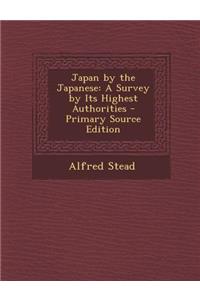 Japan by the Japanese: A Survey by Its Highest Authorities - Primary Source Edition

Alfred Stead